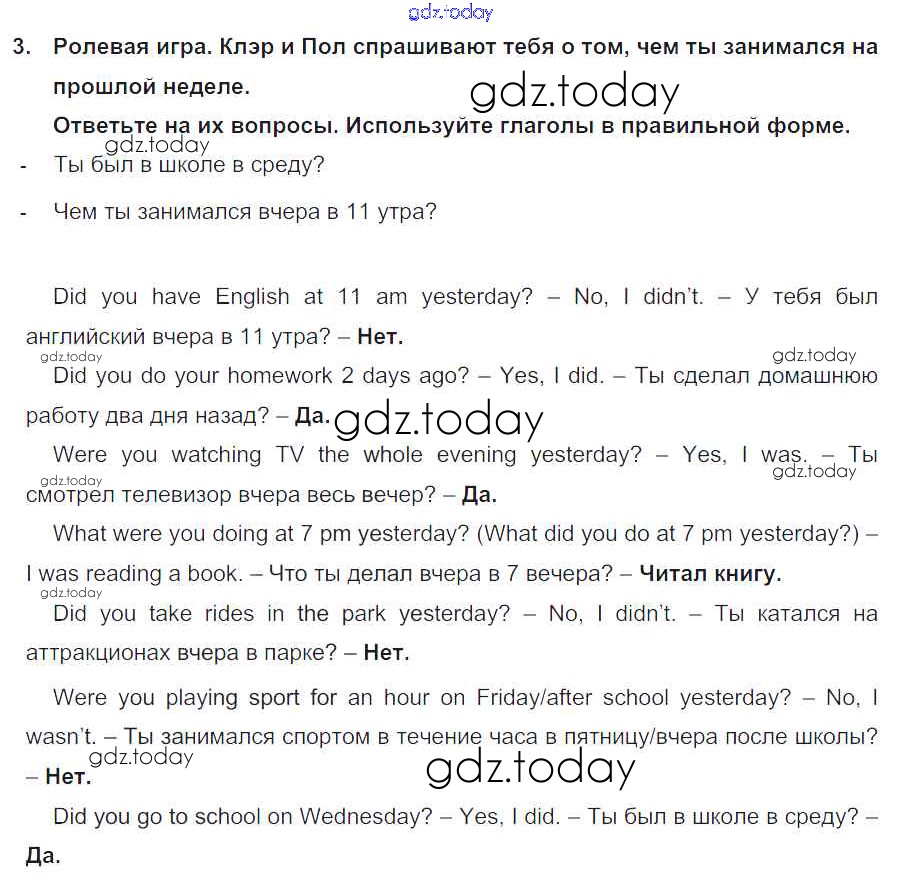 gdz.today

3. Ролевая игра. Клэр и Пол спрашивают тебя о том, чем ты занимался на прошлой неделе.

gdz.today

Ответьте на их вопросы. Используйте глаголы в правильной форме.

gdz.today

- Ты был в школе в среду?

- Чем ты занимался вчера в 11 утра?

Did you have English at 11 am yesterday? – No, I didn't. – У тебя был английский вчера в 11 утра? – Нет.

gdz.today

gdz.today

Did you do your homework 2 days ago? – Yes, I did. – Ты сделал домашнюю работу два дня назад? – Да.

gdz.today

Were you watching TV the whole evening yesterday? – Yes, I was. – Ты смотрел телевизор вчера весь вечер? – Да.

gdz.today

gdz.today

What were you doing at 7 pm yesterday? (What did you do at 7 pm yesterday?) – I was reading a book. – Что ты делал вчера в 7 вечера? – Читал книгу.

gdz.today

Did you take rides in the park yesterday? – No, I didn't. – Ты катался на аттракционах вчера в парке? – Нет.

Were you playing sport for an hour on Friday/after school yesterday? – No, I wasn't. – Ты занимался спортом в течение часа в пятницу/вчера после школы? – Нет.

gdz.today

gdz.today

Did you go to school on Wednesday? – Yes, I did. – Ты был в школе в среду? – Да.